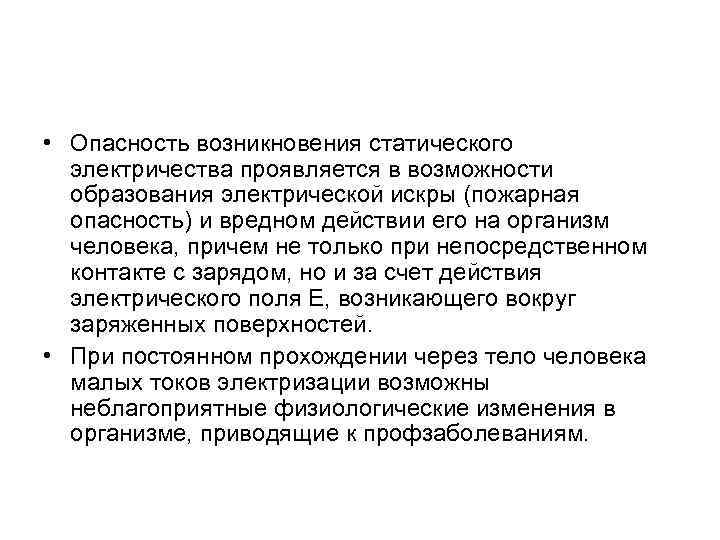 • Опасность возникновения статического электричества проявляется в возможности образования электрической искры (пожарная опасность) и вредном действии его на организм человека, причем не только при непосредственном контакте с зарядом, но и за счет действия электрического поля Е, возникающего вокруг заряженных поверхностей.

• При постоянном прохождении через тело человека малых токов электризации возможны неблагоприятные физиологические изменения в организме, приводящие к профзаболеваниям.